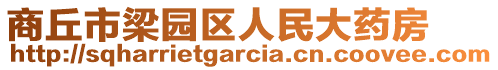 商丘市梁园区人民大药房
http://sqharrietgarcia.cn.coovee.com